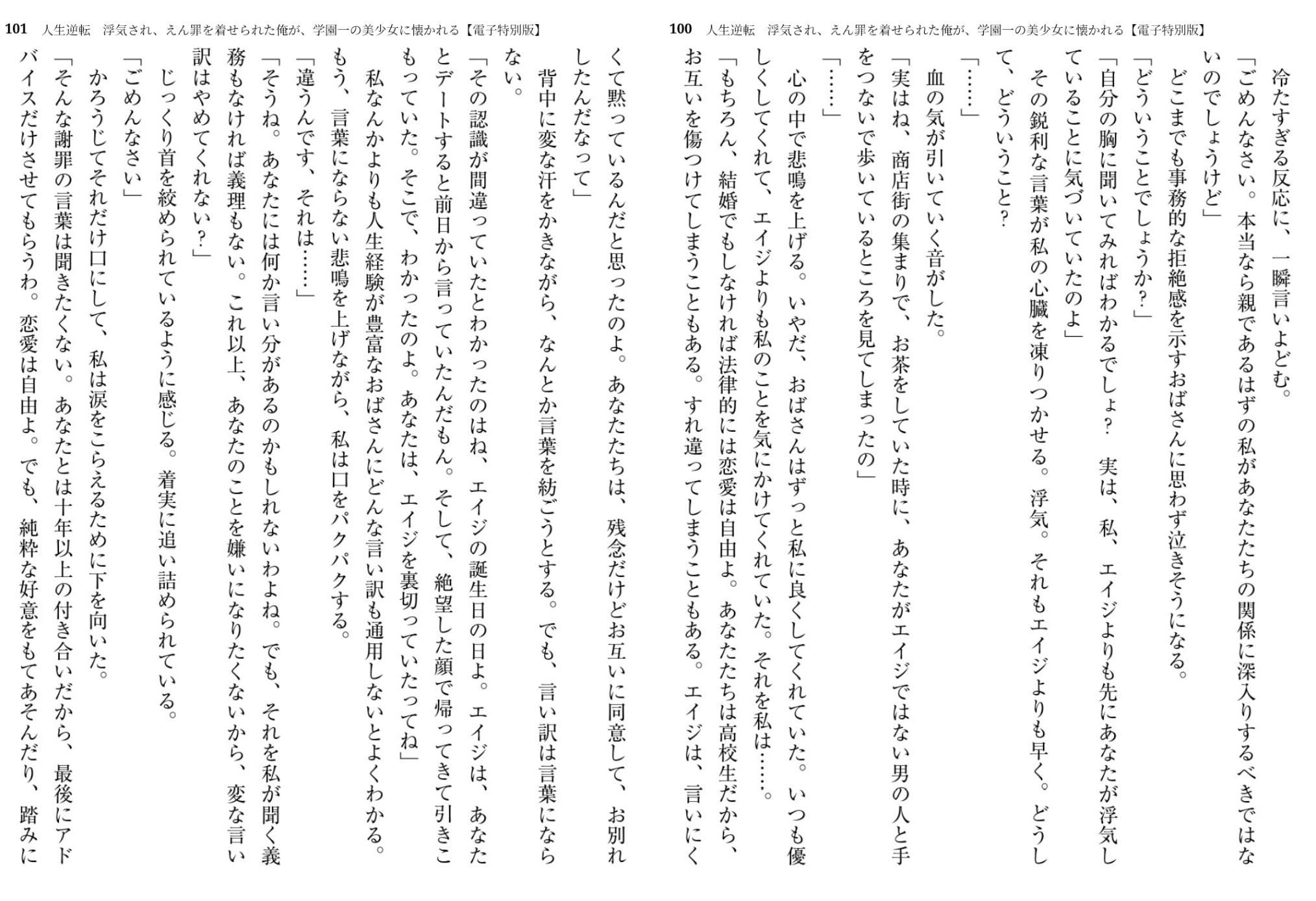 100　人生逆転　浮気され、えん罪を着せられた俺が、学園一の美少女に懐かれる【電子特別版】

冷たすぎる反応に、一瞬言いよどむ。
「ごめんなさい。本当なら親であるはずの私があなたたちの関係に深入りするべきではないのでしょうけど」
どこまでも事務的な拒絶感を示すおばさんに思わず泣きそうになる。
「どういうことでしょうか？」
「自分の胸に聞いてみればわかるでしょ？　実は、私、エイジよりも先にあなたが浮気していることに気づいていたのよ」
その鋭利な言葉が私の心臓を凍りつかせる。浮気。それもエイジよりも早く。どうして、どういうこと？
「……」
血の気が引いていく音がした。
「実はね、商店街の集まりで、お茶をしていた時に、あなたがエイジではない男の人と手をつないで歩いているところを見てしまったの」
「……」
心の中で悲鳴を上げる。いやだ、おばさんはずっと私に良くしてくれていた。いつも優しくしてくれて、エイジよりも私のことを気にかけてくれていた。それを私は……。
「もちろん、結婚でもしなければ法律的には恋愛は自由よ。あなたたちは高校生だから、お互いを傷つけてしまうこともある。すれ違ってしまうこともある。エイジは、言いにく

101　人生逆転　浮気され、えん罪を着せられた俺が、学園一の美少女に懐かれる【電子特別版】

くて黙っているんだと思ったのよ。あなたたちは、残念だけどお互いに同意して、お別れしたんだなって」
背中に変な汗をかきながら、なんとか言葉を紡ごうとする。でも、言い訳は言葉にならない。
「その認識が間違っていたとわかったのはね、エイジの誕生日の日よ。エイジは、あなたとデートすると前日から言っていたんだもん。そして、絶望した顔で帰ってきて引きこもっていた。そこで、わかったのよ。あなたは、エイジを裏切っていたってね」
私なんかよりも人生経験が豊富なおばさんにどんな言い訳も通用しないとよくわかる。もう、言葉にならない悲鳴を上げながら、私は口をパクパクする。
「違うんです、それは……」
「そうね。あなたには何か言い分があるのかもしれないわよね。でも、それを私が聞く義務もなければ義理もない。これ以上、あなたのことを嫌いになりたくないから、変な言い訳はやめてくれない？」
じっくり首を絞められているように感じる。着実に追い詰められている。
「ごめんなさい」
かろうじてそれだけ口にして、私は涙をこらえるために下を向いた。
「そんな謝罪の言葉は聞きたくない。あなたとは十年以上の付き合いだから、最後にアドバイスだけさせてもらうわ。恋愛は自由よ。でも、純粋な好意をもてあそんだり、踏みに